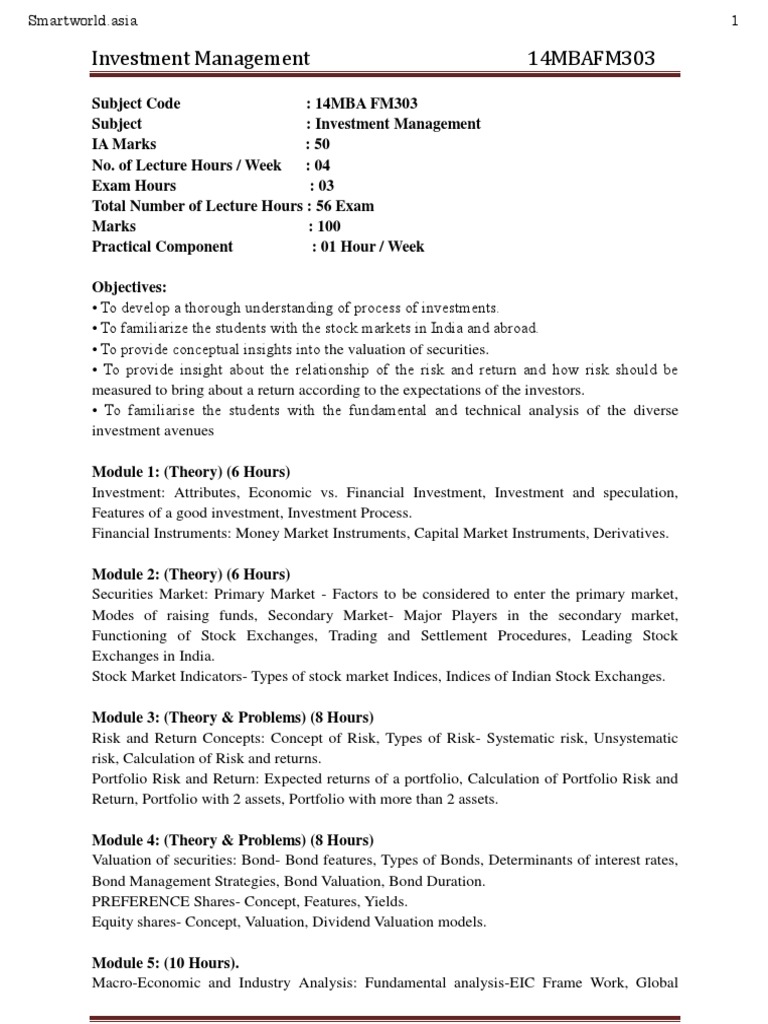 Smartworld.asia 1

Investment Management 14MBAFM303

Subject Code : 14MBA FM303
Subject : Investment Management
IA Marks : 50
No. of Lecture Hours / Week : 04
Exam Hours : 03
Total Number of Lecture Hours : 56 Exam
Marks : 100
Practical Component : 01 Hour / Week

Objectives:
• To develop a thorough understanding of process of investments.
• To familiarize the students with the stock markets in India and abroad.
• To provide conceptual insights into the valuation of securities.
• To provide insight about the relationship of the risk and return and how risk should be measured to bring about a return according to the expectations of the investors.
• To familiarise the students with the fundamental and technical analysis of the diverse investment avenues

Module 1: (Theory) (6 Hours)
Investment: Attributes, Economic vs. Financial Investment, Investment and speculation, Features of a good investment, Investment Process.
Financial Instruments: Money Market Instruments, Capital Market Instruments, Derivatives.

Module 2: (Theory) (6 Hours)
Securities Market: Primary Market - Factors to be considered to enter the primary market, Modes of raising funds, Secondary Market- Major Players in the secondary market, Functioning of Stock Exchanges, Trading and Settlement Procedures, Leading Stock Exchanges in India.
Stock Market Indicators- Types of stock market Indices, Indices of Indian Stock Exchanges.

Module 3: (Theory & Problems) (8 Hours)
Risk and Return Concepts: Concept of Risk, Types of Risk- Systematic risk, Unsystematic risk, Calculation of Risk and returns.
Portfolio Risk and Return: Expected returns of a portfolio, Calculation of Portfolio Risk and Return, Portfolio with 2 assets, Portfolio with more than 2 assets.

Module 4: (Theory & Problems) (8 Hours)
Valuation of securities: Bond- Bond features, Types of Bonds, Determinants of interest rates, Bond Management Strategies, Bond Valuation, Bond Duration.
PREFERENCE Shares- Concept, Features, Yields.
Equity shares- Concept, Valuation, Dividend Valuation models.

Module 5: (10 Hours).
Macro-Economic and Industry Analysis: Fundamental analysis-EIC Frame Work, Global